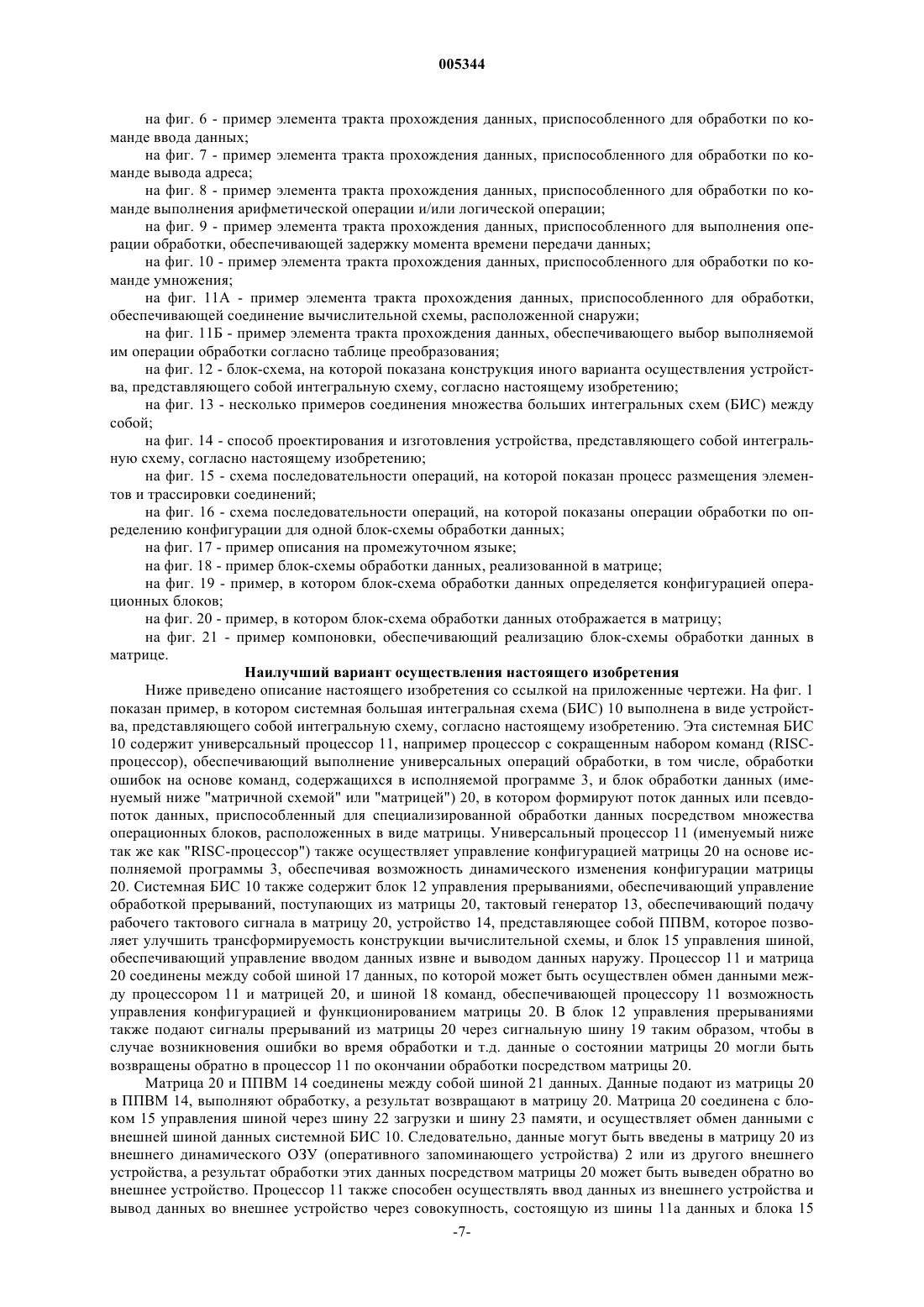 005344

на фиг. 6 - пример элемента тракта прохождения данных, приспособленного для обработки по команде ввода данных;

на фиг. 7 - пример элемента тракта прохождения данных, приспособленного для обработки по команде вывода адреса;

на фиг. 8 - пример элемента тракта прохождения данных, приспособленного для обработки по команде выполнения арифметической операции и/или логической операции;

на фиг. 9 - пример элемента тракта прохождения данных, приспособленного для выполнения операции обработки, обеспечивающей задержку момента времени передачи данных;

на фиг. 10 - пример элемента тракта прохождения данных, приспособленного для обработки по команде умножения;

на фиг. 11А - пример элемента тракта прохождения данных, приспособленного для обработки, обеспечивающей соединение вычислительной схемы, расположенной снаружи;

на фиг. 11Б - пример элемента тракта прохождения данных, обеспечивающего выбор выполняемой им операции обработки согласно таблице преобразования;

на фиг. 12 - блок-схема, на которой показана конструкция иного варианта осуществления устройства, представляющего собой интегральную схему, согласно настоящему изобретению;

на фиг. 13 - несколько примеров соединения множества больших интегральных схем (БИС) между собой;

на фиг. 14 - способ проектирования и изготовления устройства, представляющего собой интегральную схему, согласно настоящему изобретению;

на фиг. 15 - схема последовательности операций, на которой показан процесс размещения элементов и трассировки соединений;

на фиг. 16 - схема последовательности операций, на которой показаны операции обработки по определению конфигурации для одной блок-схемы обработки данных;

на фиг. 17 - пример описания на промежуточном языке;

на фиг. 18 - пример блок-схемы обработки данных, реализованной в матрице;

на фиг. 19 - пример, в котором блок-схема обработки данных определяется конфигурацией операционных блоков;

на фиг. 20 - пример, в котором блок-схема обработки данных отображается в матрицу;

на фиг. 21 - пример компоновки, обеспечивающий реализацию блок-схемы обработки данных в матрице.

Наилучший вариант осуществления настоящего изобретения

Ниже приведено описание настоящего изобретения со ссылкой на приложенные чертежи. На фиг. 1 показан пример, в котором системная большая интегральная схема (БИС) 10 выполнена в виде устройства, представляющего собой интегральную схему, согласно настоящему изобретению. Эта системная БИС 10 содержит универсальный процессор 11, например процессор с сокращенным набором команд (RISC-процессор), обеспечивающий выполнение универсальных операций обработки, в том числе, обработки ошибок на основе команд, содержащихся в исполняемой программе 3, и блок обработки данных (именуемый ниже "матричной схемой" или "матрицей") 20, в котором формируют поток данных или псевдопоток данных, приспособленный для специализированной обработки данных посредством множества операционных блоков, расположенных в виде матрицы. Универсальный процессор 11 (именуемый ниже так же как "RISC-процессор") также осуществляет управление конфигурацией матрицы 20 на основе исполняемой программы 3, обеспечивая возможность динамического изменения конфигурации матрицы 20. Системная БИС 10 также содержит блок 12 управления прерываниями, обеспечивающий управление обработкой прерываний, поступающих из матрицы 20, тактовый генератор 13, обеспечивающий подачу рабочего тактового сигнала в матрицу 20, устройство 14, представляющее собой ППВМ, которое позволяет улучшить трансформируемость конструкции вычислительной схемы, и блок 15 управления шиной, обеспечивающий управление вводом данных извне и выводом данных наружу. Процессор 11 и матрица 20 соединены между собой шиной 17 данных, по которой может быть осуществлен обмен данными между процессором 11 и матрицей 20, и шиной 18 команд, обеспечивающей процессору 11 возможность управления конфигурацией и функционированием матрицы 20. В блок 12 управления прерываниями также подают сигналы прерываний из матрицы 20 через сигнальную шину 19 таким образом, чтобы в случае возникновения ошибки во время обработки и т.д. данные о состоянии матрицы 20 могли быть возвращены обратно в процессор 11 по окончании обработки посредством матрицы 20.

Матрица 20 и ППВМ 14 соединены между собой шиной 21 данных. Данные подают из матрицы 20 в ППВМ 14, выполняют обработку, а результат возвращают в матрицу 20. Матрица 20 соединена с блоком 15 управления шиной через шину 22 загрузки и шину 23 памяти, и осуществляет обмен данными с внешней шиной данных системной БИС 10. Следовательно, данные могут быть введены в матрицу 20 из внешнего динамического ОЗУ (оперативного запоминающего устройства) 2 или из другого внешнего устройства, а результат обработки этих данных посредством матрицы 20 может быть выведен обратно во внешнее устройство. Процессор 11 также способен осуществлять ввод данных из внешнего устройства и вывод данных во внешнее устройство через совокупность, состоящую из шины 11а данных и блока 15

-7-